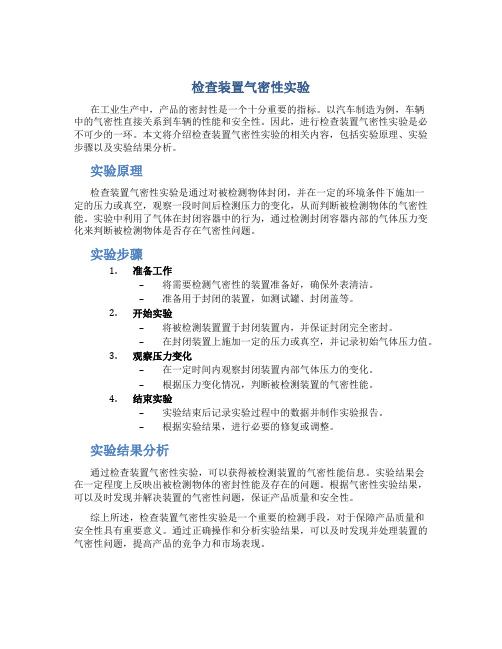 检查装置气密性实验

在工业生产中，产品的密封性是一个十分重要的指标。以汽车制造为例，车辆中的气密性直接关系到车辆的性能和安全性。因此，进行检查装置气密性实验是必不可少的一环。本文将介绍检查装置气密性实验的相关内容，包括实验原理、实验步骤以及实验结果分析。

实验原理

检查装置气密性实验是通过对被检测物体封闭，并在一定的环境条件下施加一定的压力或真空，观察一段时间后检测压力的变化，从而判断被检测物体的气密性能。实验中利用了气体在封闭容器中的行为，通过检测封闭容器内部的气体压力变化来判断被检测物体是否存在气密性问题。

实验步骤

1. 准备工作
– 将需要检测气密性的装置准备好，确保外表清洁。
– 准备用于封闭的装置，如测试罐、封闭盖等。
2. 开始实验
– 将被检测装置置于封闭装置内，并保证封闭完全密封。
– 在封闭装置上施加一定的压力或真空，并记录初始气体压力值。
3. 观察压力变化
– 在一定时间内观察封闭装置内部气体压力的变化。
– 根据压力变化情况，判断被检测装置的气密性能。
4. 结束实验
– 实验结束后记录实验过程中的数据并制作实验报告。
– 根据实验结果，进行必要的修复或调整。

实验结果分析

通过检查装置气密性实验，可以获得被检测装置的气密性能信息。实验结果会在一定程度上反映出被检测物体的密封性能及存在的问题。根据气密性实验结果，可以及时发现并解决装置的气密性问题，保证产品质量和安全性。

综上所述，检查装置气密性实验是一个重要的检测手段，对于保障产品质量和安全性具有重要意义。通过正确操作和分析实验结果，可以及时发现并处理装置的气密性问题，提高产品的竞争力和市场表现。